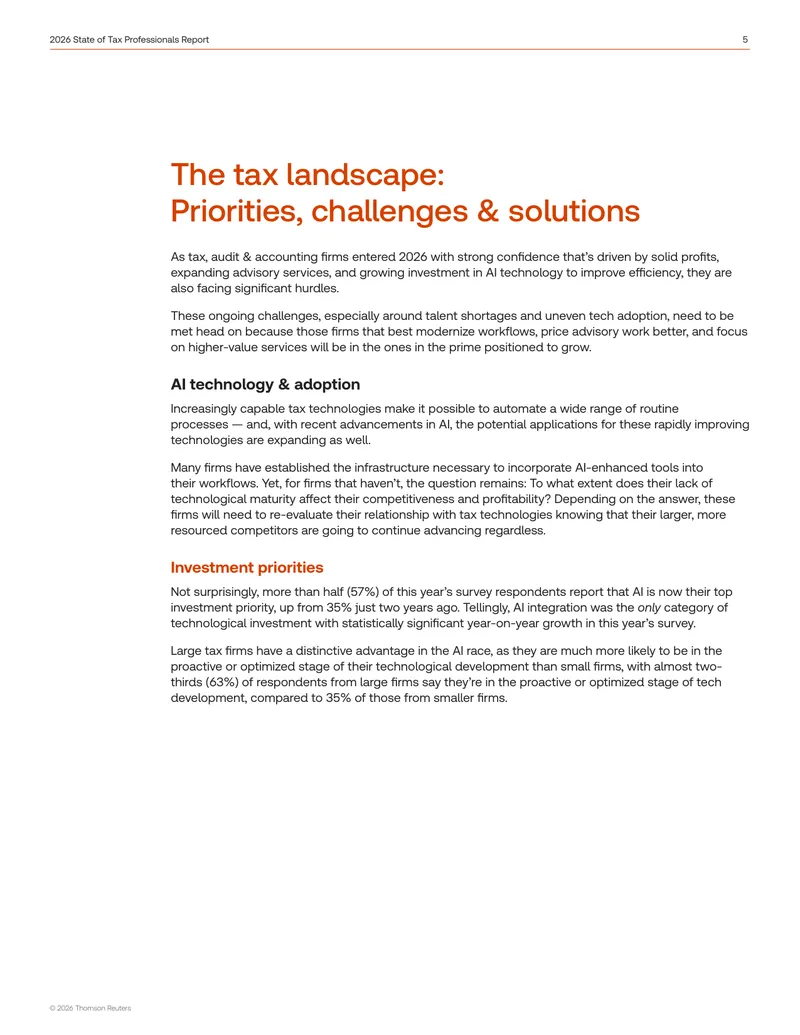 2026 State of Tax Professionals Report 5

The tax landscape:
Priorities, challenges & solutions

As tax, audit & accounting firms entered 2026 with strong confidence that's driven by solid profits, expanding advisory services, and growing investment in AI technology to improve efficiency, they are also facing significant hurdles.

These ongoing challenges, especially around talent shortages and uneven tech adoption, need to be met head on because those firms that best modernize workflows, price advisory work better, and focus on higher-value services will be in the ones in the prime positioned to grow.

AI technology & adoption

Increasingly capable tax technologies make it possible to automate a wide range of routine processes — and, with recent advancements in AI, the potential applications for these rapidly improving technologies are expanding as well.

Many firms have established the infrastructure necessary to incorporate AI-enhanced tools into their workflows. Yet, for firms that haven't, the question remains: To what extent does their lack of technological maturity affect their competitiveness and profitability? Depending on the answer, these firms will need to re-evaluate their relationship with tax technologies knowing that their larger, more resourced competitors are going to continue advancing regardless.

Investment priorities

Not surprisingly, more than half (57%) of this year's survey respondents report that AI is now their top investment priority, up from 35% just two years ago. Tellingly, AI integration was the only category of technological investment with statistically significant year-on-year growth in this year's survey.

Large tax firms have a distinctive advantage in the AI race, as they are much more likely to be in the proactive or optimized stage of their technological development than small firms, with almost two-thirds (63%) of respondents from large firms say they're in the proactive or optimized stage of tech development, compared to 35% of those from smaller firms.

© 2026 Thomson Reuters